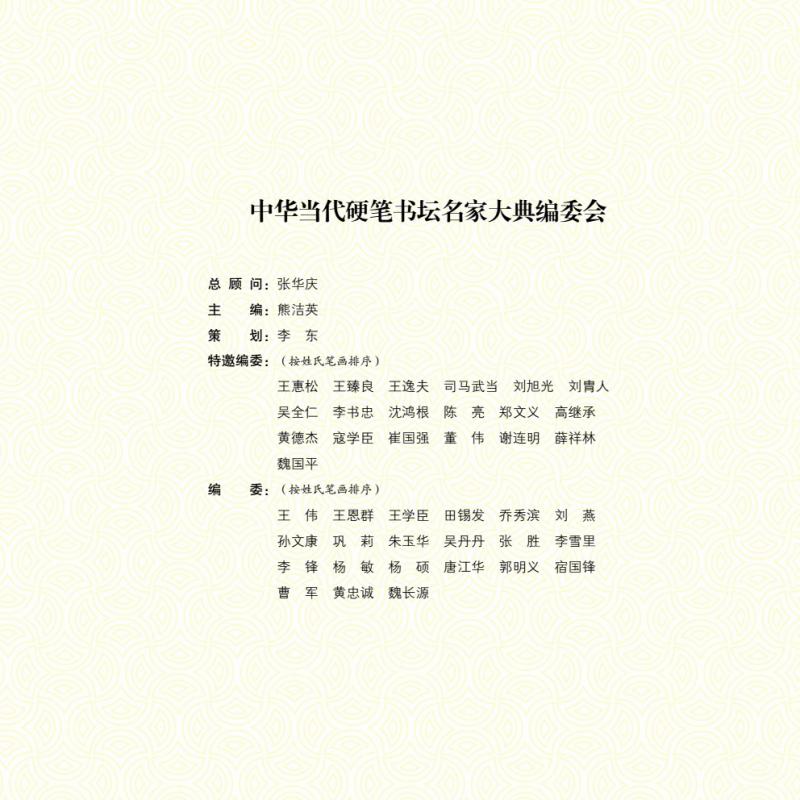 中华当代硬笔书坛名家大典编委会

总 顾 问：张华庆
主　　编：熊洁英
策　　划：李　东
特邀编委：（按姓氏笔画排序）
王惠松　王臻良　王逸夫　司马武当　刘旭光　刘青人
吴全仁　李书忠　沈鸿根　陈　亮　郑文义　高继承
黄德杰　寇学臣　崔国强　董　伟　谢连明　薛祥林
魏国平
编　　委：（按姓氏笔画排序）
王　伟　王恩群　王学臣　田锡发　乔秀滨　刘　燕
孙文康　巩　莉　朱玉华　吴丹丹　张　胜　李雪里
李　锋　杨　敏　杨　硕　唐江华　郭明义　宿国锋
曹　军　黄忠诚　魏长源